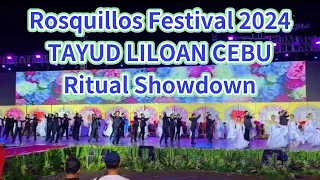 Rosquillos Festival 2024
TAYUD LILOAN CEBU
Ritual Showdown